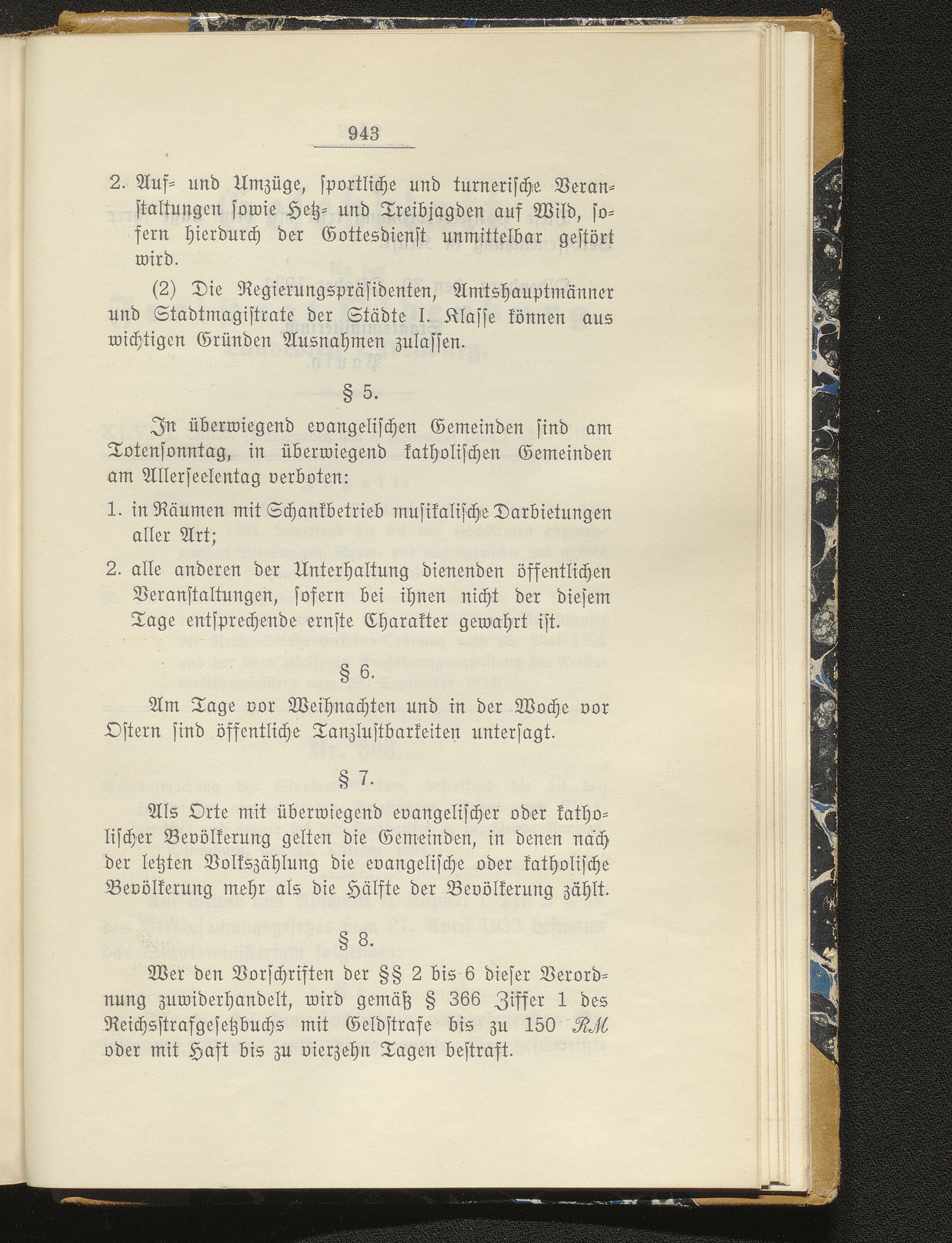 943

2. Auf- und Umzüge, sportliche und turnerische Veranstaltungen sowie Hetz- und Treibjagden auf Wild, sofern hierdurch der Gottesdienst unmittelbar gestört wird.

(2) Die Regierungspräsidenten, Amtshauptmänner und Stadtmagistrate der Städte I. Klasse können aus wichtigen Gründen Ausnahmen zulassen.

§ 5.

In überwiegend evangelischen Gemeinden sind am Totensonntag, in überwiegend katholischen Gemeinden am Allerseelentag verboten:

1. in Räumen mit Schankbetrieb musikalische Darbietungen aller Art;

2. alle anderen der Unterhaltung dienenden öffentlichen Veranstaltungen, sofern bei ihnen nicht der diesem Tage entsprechende ernste Charakter gewahrt ist.

§ 6.

Am Tage vor Weihnachten und in der Woche vor Ostern sind öffentliche Tanzlustbarkeiten untersagt.

§ 7.

Als Orte mit überwiegend evangelischer oder katholischer Bevölkerung gelten die Gemeinden, in denen nach der letzten Volkszählung die evangelische oder katholische Bevölkerung mehr als die Hälfte der Bevölkerung zählt.

§ 8.

Wer den Vorschriften der §§ 2 bis 6 dieser Verordnung zuwiderhandelt, wird gemäß § 366 Ziffer 1 des Reichsstrafgesetzbuchs mit Geldstrafe bis zu 150 RM oder mit Haft bis zu vierzehn Tagen bestraft.